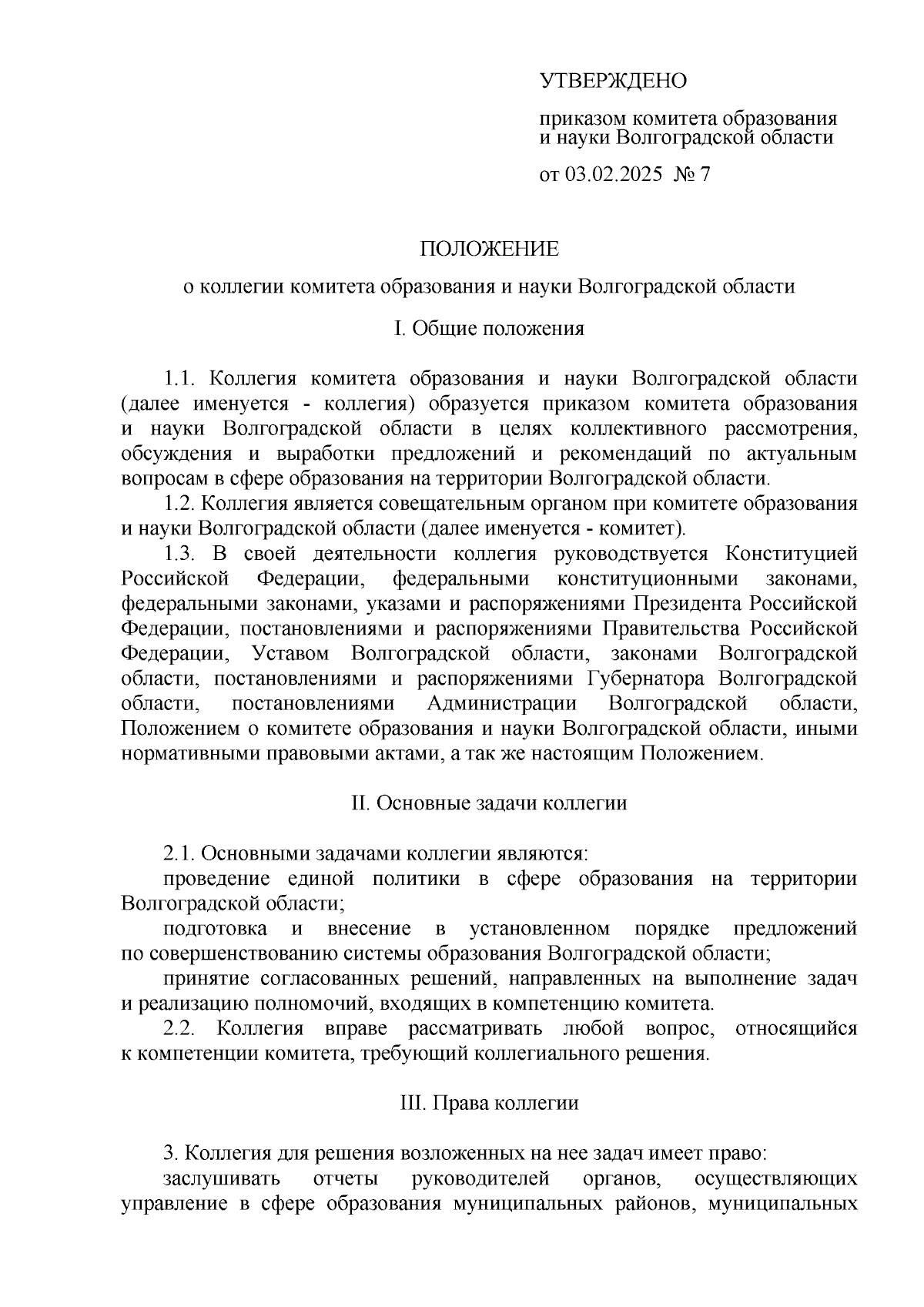 УТВЕРЖДЕНО

приказом комитета образования и науки Волгоградской области

от 03.02.2025 № 7

ПОЛОЖЕНИЕ

о коллегии комитета образования и науки Волгоградской области

I. Общие положения

1.1. Коллегия комитета образования и науки Волгоградской области (далее именуется - коллегия) образуется приказом комитета образования и науки Волгоградской области в целях коллективного рассмотрения, обсуждения и выработки предложений и рекомендаций по актуальным вопросам в сфере образования на территории Волгоградской области.

1.2. Коллегия является совещательным органом при комитете образования и науки Волгоградской области (далее именуется - комитет).

1.3. В своей деятельности коллегия руководствуется Конституцией Российской Федерации, федеральными конституционными законами, федеральными законами, указами и распоряжениями Президента Российской Федерации, постановлениями и распоряжениями Правительства Российской Федерации, Уставом Волгоградской области, законами Волгоградской области, постановлениями и распоряжениями Губернатора Волгоградской области, постановлениями Администрации Волгоградской области, Положением о комитете образования и науки Волгоградской области, иными нормативными правовыми актами, а так же настоящим Положением.

II. Основные задачи коллегии

2.1. Основными задачами коллегии являются:

проведение единой политики в сфере образования на территории Волгоградской области;

подготовка и внесение в установленном порядке предложений по совершенствованию системы образования Волгоградской области;

принятие согласованных решений, направленных на выполнение задач и реализацию полномочий, входящих в компетенцию комитета.

2.2. Коллегия вправе рассматривать любой вопрос, относящийся к компетенции комитета, требующий коллегиального решения.

III. Права коллегии

3. Коллегия для решения возложенных на нее задач имеет право:

заслушивать отчеты руководителей органов, осуществляющих управление в сфере образования муниципальных районов, муниципальных